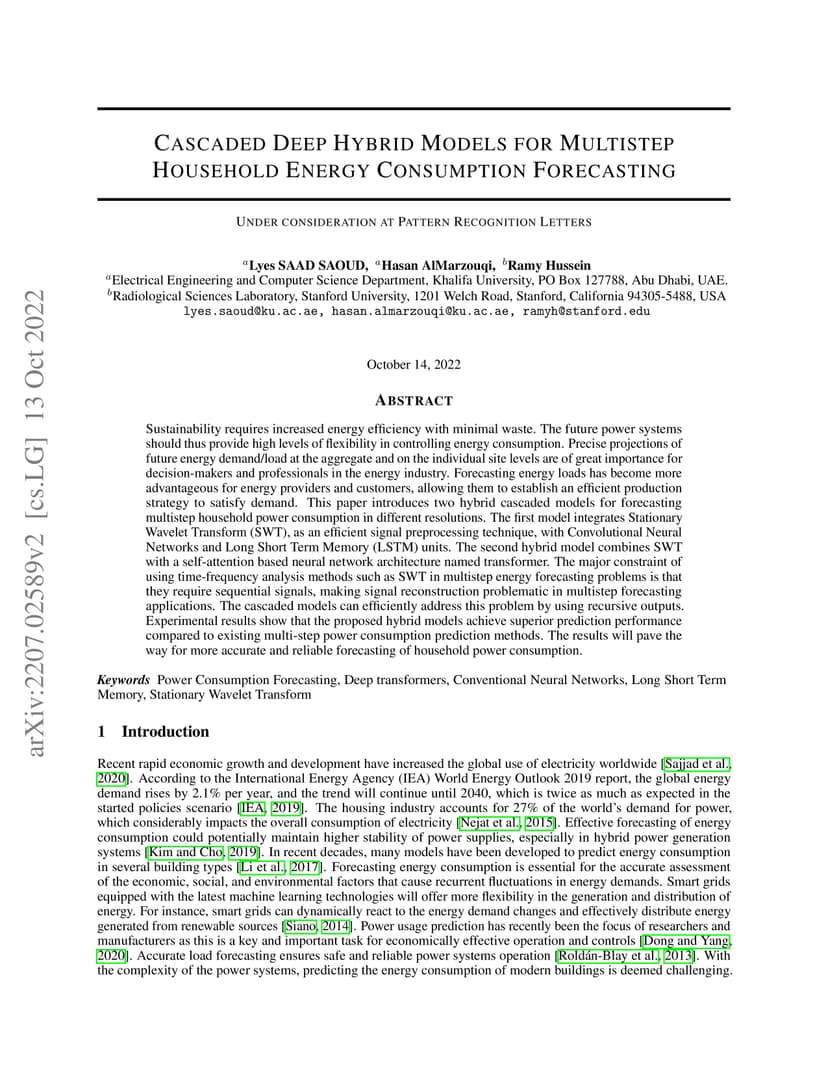 arXiv:2207.02589v2 [cs.LG] 13 Oct 2022

CASCADED DEEP HYBRID MODELS FOR MULTISTEP HOUSEHOLD ENERGY CONSUMPTION FORECASTING

UNDER CONSIDERATION AT PATTERN RECOGNITION LETTERS

$^a$Lyes SAAD SAOUD, $^a$Hasan AlMarzouqi, $^b$Ramy Hussein
$^a$Electrical Engineering and Computer Science Department, Khalifa University, PO Box 127788, Abu Dhabi, UAE.
$^b$Radiological Sciences Laboratory, Stanford University, 1201 Welch Road, Stanford, California 94305-5488, USA
lyes.saoud@ku.ac.ae, hasan.almarzouqi@ku.ac.ae, ramyh@stanford.edu

October 14, 2022

ABSTRACT

Sustainability requires increased energy efficiency with minimal waste. The future power systems should thus provide high levels of flexibility in controlling energy consumption. Precise projections of future energy demand/load at the aggregate and on the individual site levels are of great importance for decision-makers and professionals in the energy industry. Forecasting energy loads has become more advantageous for energy providers and customers, allowing them to establish an efficient production strategy to satisfy demand. This paper introduces two hybrid cascaded models for forecasting multistep household power consumption in different resolutions. The first model integrates Stationary Wavelet Transform (SWT), as an efficient signal preprocessing technique, with Convolutional Neural Networks and Long Short Term Memory (LSTM) units. The second hybrid model combines SWT with a self-attention based neural network architecture named transformer. The major constraint of using time-frequency analysis methods such as SWT in multistep energy forecasting problems is that they require sequential signals, making signal reconstruction problematic in multistep forecasting applications. The cascaded models can efficiently address this problem by using recursive outputs. Experimental results show that the proposed hybrid models achieve superior prediction performance compared to existing multi-step power consumption prediction methods. The results will pave the way for more accurate and reliable forecasting of household power consumption.

Keywords Power Consumption Forecasting, Deep transformers, Conventional Neural Networks, Long Short Term Memory, Stationary Wavelet Transform

1 Introduction

Recent rapid economic growth and development have increased the global use of electricity worldwide [Sajjad et al., 2020]. According to the International Energy Agency (IEA) World Energy Outlook 2019 report, the global energy demand rises by 2.1% per year, and the trend will continue until 2040, which is twice as much as expected in the started policies scenario [IEA, 2019]. The housing industry accounts for 27% of the world's demand for power, which considerably impacts the overall consumption of electricity [Nejat et al., 2015]. Effective forecasting of energy consumption could potentially maintain higher stability of power supplies, especially in hybrid power generation systems [Kim and Cho, 2019]. In recent decades, many models have been developed to predict energy consumption in several building types [Li et al., 2017]. Forecasting energy consumption is essential for the accurate assessment of the economic, social, and environmental factors that cause recurrent fluctuations in energy demands. Smart grids equipped with the latest machine learning technologies will offer more flexibility in the generation and distribution of energy. For instance, smart grids can dynamically react to the energy demand changes and effectively distribute energy generated from renewable sources [Siano, 2014]. Power usage prediction has recently been the focus of researchers and manufacturers as this is a key and important task for economically effective operation and controls [Dong and Yang, 2020]. Accurate load forecasting ensures safe and reliable power systems operation [Roldán-Blay et al., 2013]. With the complexity of the power systems, predicting the energy consumption of modern buildings is deemed challenging.